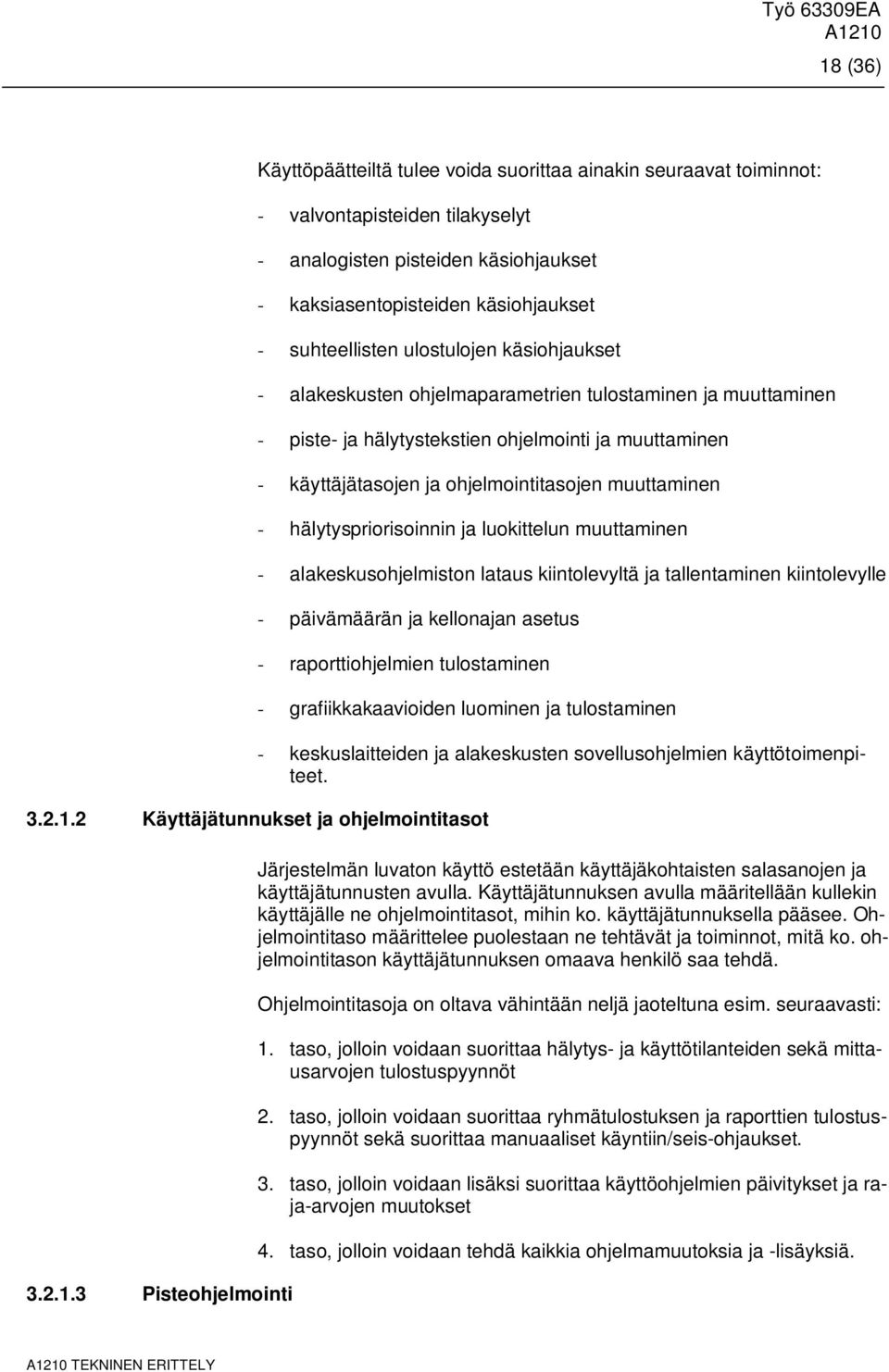 Työ 63309EA
A1210
18 (36)

Käyttöpäätteiltä tulee voida suorittaa ainakin seuraavat toiminnot:

- valvontapisteiden tilakyselyt
- analogisten pisteiden käsiohjaukset
- kaksiasentopisteiden käsiohjaukset
- suhteellisten ulostulojen käsiohjaukset
- alakeskusten ohjelmaparametrien tulostaminen ja muuttaminen
- piste- ja hälytystekstien ohjelmointi ja muuttaminen
- käyttäjätasojen ja ohjelmointitasojen muuttaminen
- hälytyspriorisoinnin ja luokittelun muuttaminen
- alakeskusohjelmiston lataus kiintolevyltä ja tallentaminen kiintolevylle
- päivämäärän ja kellonajan asetus
- raporttiohjelmien tulostaminen
- grafiikkakaavioiden luominen ja tulostaminen
- keskuslaitteiden ja alakeskusten sovellusohjelmien käyttötoimenpiteet.

3.2.1.2 Käyttäjätunnukset ja ohjelmointitasot

Järjestelmän luvaton käyttö estetään käyttäjäkohtaisten salasanojen ja käyttäjätunnusten avulla. Käyttäjätunnuksen avulla määritellään kullekin käyttäjälle ne ohjelmointitasot, mihin ko. käyttäjätunnuksella pääsee. Ohjelmointitaso määrittelee puolestaan ne tehtävät ja toiminnot, mitä ko. ohjelmointitason käyttäjätunnuksen omaava henkilö saa tehdä.

Ohjelmointitasoja on oltava vähintään neljä jaoteltuna esim. seuraavasti:

1. taso, jolloin voidaan suorittaa hälytys- ja käyttötilanteiden sekä mittausarvojen tulostuspyynnöt

2. taso, jolloin voidaan suorittaa ryhmätulostuksen ja raporttien tulostuspyynnöt sekä suorittaa manuaaliset käyntiin/seis-ohjaukset.

3. taso, jolloin voidaan lisäksi suorittaa käyttöohjelmien päivitykset ja raja-arvojen muutokset

4. taso, jolloin voidaan tehdä kaikkia ohjelmamuutoksia ja -lisäyksiä.

3.2.1.3 Pisteohjelmointi

A1210 TEKNINEN ERITTELY